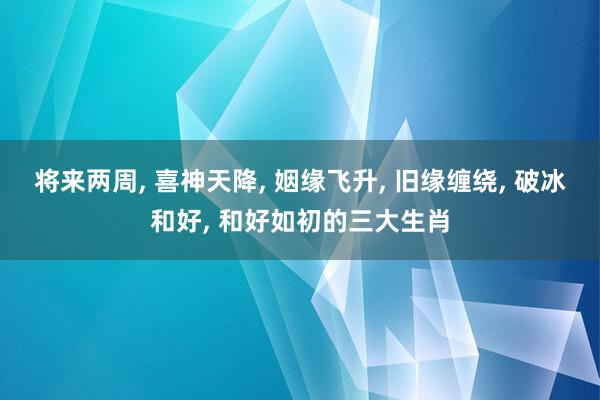 将来两周, 喜神天降, 姻缘飞升, 旧缘缠绕, 破冰和好, 和好如初的三大生肖